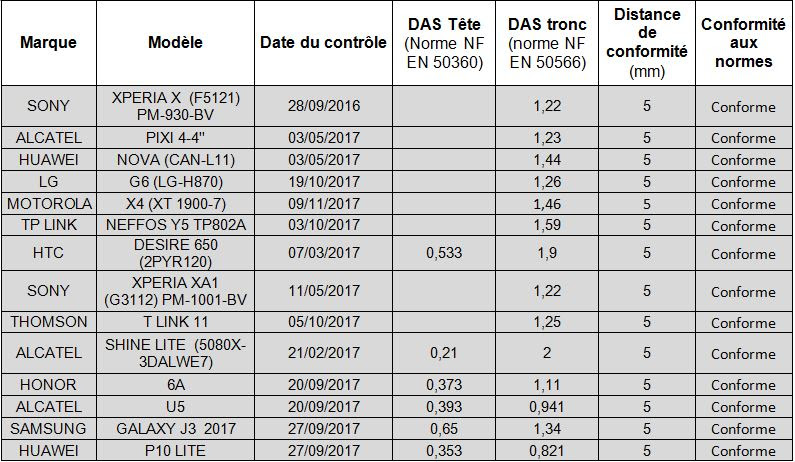 | Marque | Modèle | Date du contrôle | DAS Tête (Norme NF EN 50360) | DAS tronc (norme NF EN 50566) | Distance de conformité (mm) | Conformité aux normes |
|---|---|---|---|---|---|---|
| SONY | XPERIA X (F5121) PM-930-BV | 28/09/2016 |  | 1,22 | 5 | Conforme |
| ALCATEL | PIXI 4-4" | 03/05/2017 |  | 1,23 | 5 | Conforme |
| HUAWEI | NOVA (CAN-L11) | 03/05/2017 |  | 1,44 | 5 | Conforme |
| LG | G6 (LG-H870) | 19/10/2017 |  | 1,26 | 5 | Conforme |
| MOTOROLA | X4 (XT 1900-7) | 09/11/2017 |  | 1,46 | 5 | Conforme |
| TP LINK | NEFFOS Y5 TP802A | 03/10/2017 |  | 1,59 | 5 | Conforme |
| HTC | DESIRE 650 (2PYR120) | 07/03/2017 | 0,533 | 1,9 | 5 | Conforme |
| SONY | XPERIA XA1 (G3112) PM-1001-BV | 11/05/2017 |  | 1,22 | 5 | Conforme |
| THOMSON | T LINK 11 | 05/10/2017 |  | 1,25 | 5 | Conforme |
| ALCATEL | SHINE LITE (5080X-3DALWE7) | 21/02/2017 | 0,21 | 2 | 5 | Conforme |
| HONOR | 6A | 20/09/2017 | 0,373 | 1,11 | 5 | Conforme |
| ALCATEL | U5 | 20/09/2017 | 0,393 | 0,941 | 5 | Conforme |
| SAMSUNG | GALAXY J3 2017 | 27/09/2017 | 0,65 | 1,34 | 5 | Conforme |
| HUAWEI | P10 LITE | 27/09/2017 | 0,353 | 0,821 | 5 | Conforme |